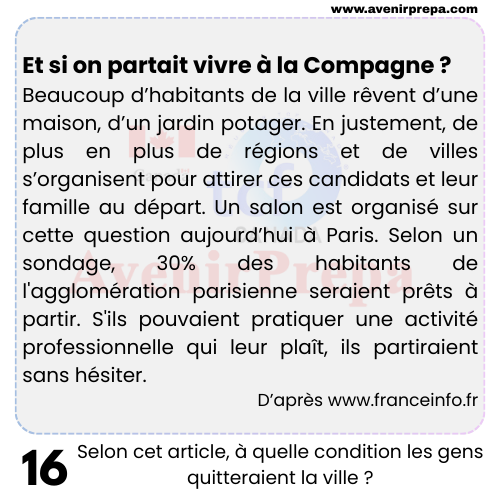 www.avenirprepa.com

**Et si on partait vivre à la Compagne ?**

Beaucoup d'habitants de la ville rêvent d'une maison, d'un jardin potager. En justement, de plus en plus de régions et de villes s'organisent pour attirer ces candidats et leur famille au départ. Un salon est organisé sur cette question aujourd'hui à Paris. Selon un sondage, 30% des habitants de l'agglomération parisienne seraient prêts à partir. S'ils pouvaient pratiquer une activité professionnelle qui leur plaît, ils partiraient sans hésiter.

D'après www.franceinfo.fr

AvenirPrepa

16 Selon cet article, à quelle condition les gens quitteraient la ville ?